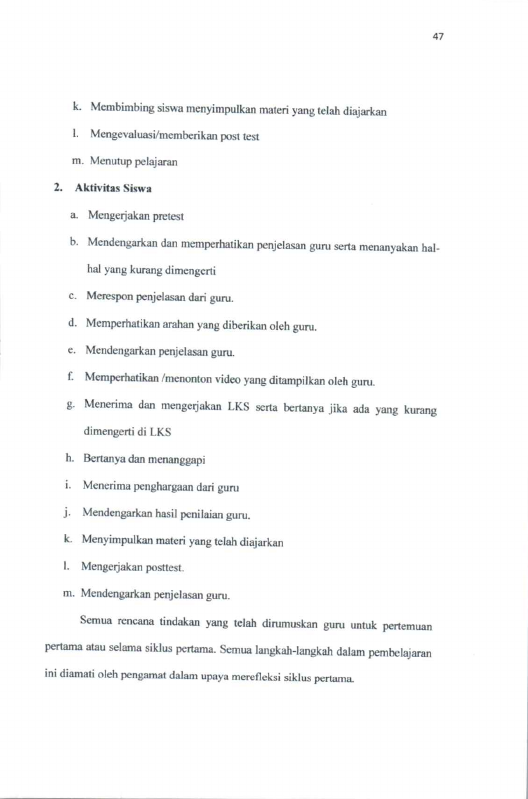 47

k. Membimbing siswa menyimpulkan materi yang telah diajarkan

l. Mengevaluasi/memberikan post test

m. Menutup pelajaran

2. Aktivitas Siswa

a. Mengerjakan pretest

b. Mendengarkan dan memperhatikan penjelasan guru serta menanyakan hal-hal yang kurang dimengerti

c. Merespon penjelasan dari guru.

d. Memperhatikan arahan yang diberikan oleh guru.

e. Mendengarkan penjelasan guru.

f. Memperhatikan /menonton video yang ditampilkan oleh guru.

g. Menerima dan mengerjakan LKS serta bertanya jika ada yang kurang dimengerti di LKS

h. Bertanya dan menanggapi

i. Menerima penghargaan dari guru

j. Mendengarkan hasil penilaian guru.

k. Menyimpulkan materi yang telah diajarkan

l. Mengerjakan posttest.

m. Mendengarkan penjelasan guru.

Semua rencana tindakan yang telah dirumuskan guru untuk pertemuan pertama atau selama siklus pertama. Semua langkah-langkah dalam pembelajaran ini diamati oleh pengamat dalam upaya merefleksi siklus pertama.